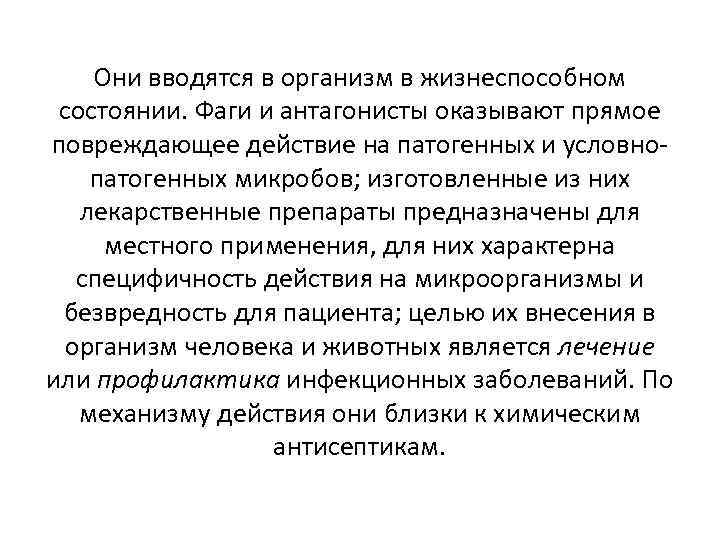 Они вводятся в организм в жизнеспособном состоянии. Фаги и антагонисты оказывают прямое повреждающее действие на патогенных и условно-патогенных микробов; изготовленные из них лекарственные препараты предназначены для местного применения, для них характерна специфичность действия на микроорганизмы и безвредность для пациента; целью их внесения в организм человека и животных является лечение или профилактика инфекционных заболеваний. По механизму действия они близки к химическим антисептикам.